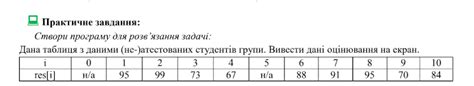 Практичне завдання:

Створи програму для розв'язання задачі:

Дана таблиця з даними (не-)атестованих студентів групи. Вивести дані оцінювання на екран.

| i | 0 | 1 | 2 | 3 | 4 | 5 | 6 | 7 | 8 | 9 | 10 |
|---|---|---|---|---|---|---|---|---|---|---|---|
| res[i] | н/а | 95 | 99 | 73 | 67 | н/а | 88 | 91 | 95 | 70 | 84 |